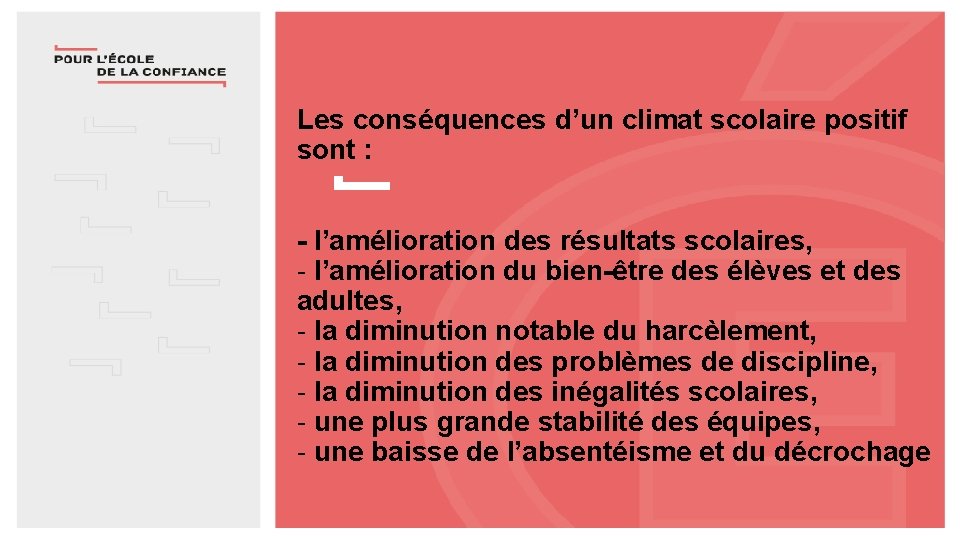 POUR L'ÉCOLE
DE LA CONFIANCE

Les conséquences d'un climat scolaire positif sont :

- l'amélioration des résultats scolaires,
- l'amélioration du bien-être des élèves et des adultes,
- la diminution notable du harcèlement,
- la diminution des problèmes de discipline,
- la diminution des inégalités scolaires,
- une plus grande stabilité des équipes,
- une baisse de l'absentéisme et du décrochage